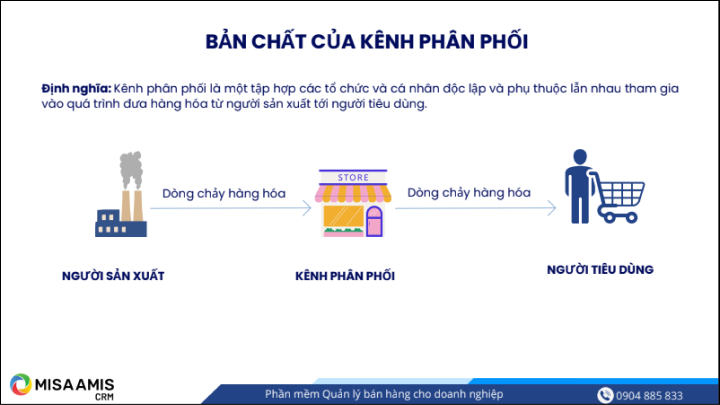 BẢN CHẤT CỦA KÊNH PHÂN PHỐI

Định nghĩa: Kênh phân phối là một tập hợp các tổ chức và cá nhân độc lập và phụ thuộc lẫn nhau tham gia vào quá trình đưa hàng hóa từ người sản xuất tới người tiêu dùng.

Dòng chảy hàng hóa

STORE

Dòng chảy hàng hóa

NGƯỜI SẢN XUẤT

KÊNH PHÂN PHỐI

NGƯỜI TIÊU DÙNG

MISA AMIS CRM

Phần mềm Quản lý bán hàng cho doanh nghiệp

0904 885 833